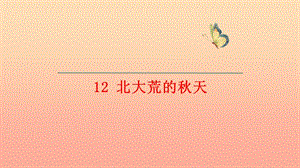 12 北大荒的秋天